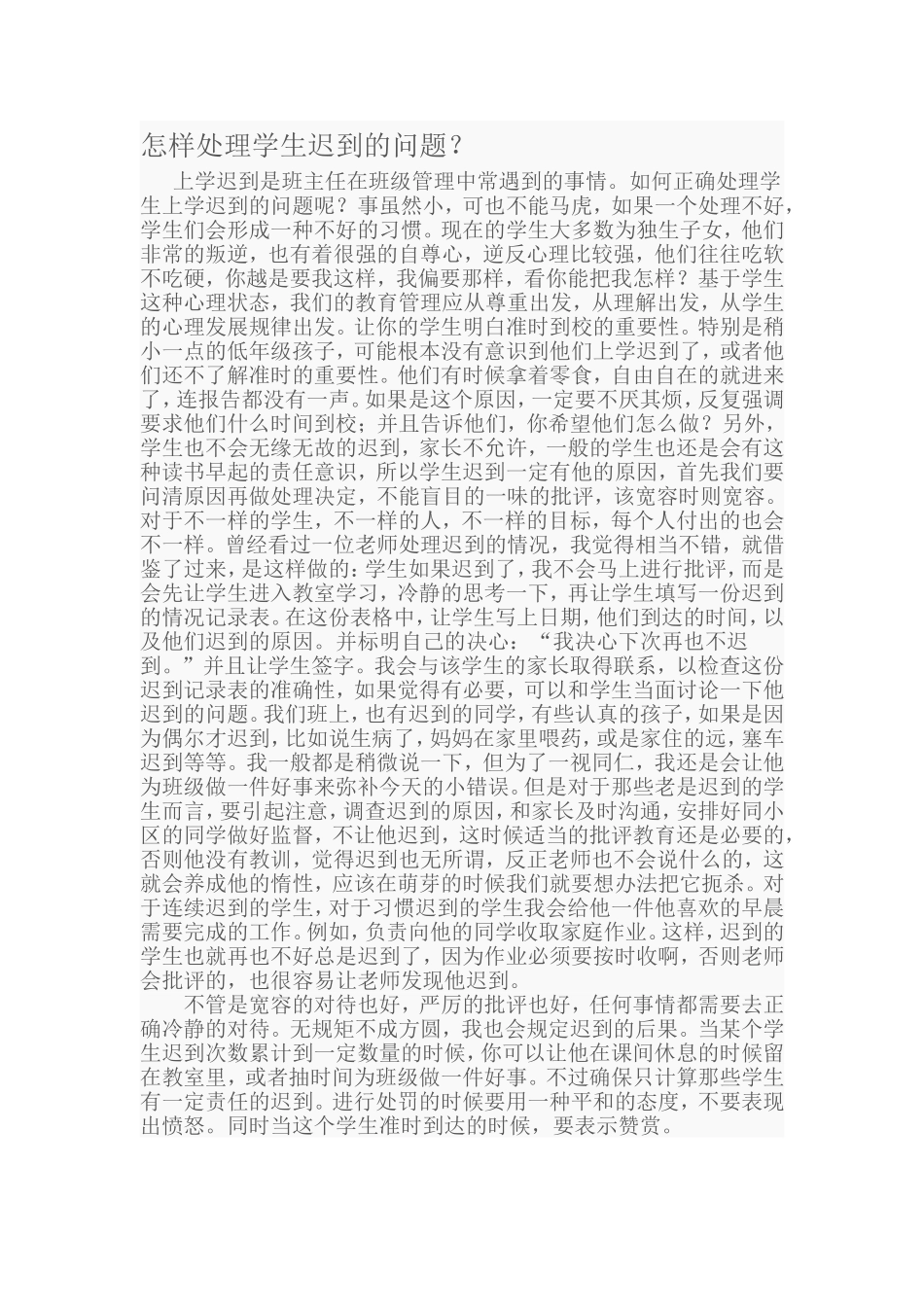 怎样处理学生迟到的问题？

上学迟到是班主任在班级管理中常遇到的事情。如何正确处理学生上学迟到的问题呢？事虽然小，可也不能马虎，如果一个处理不好，学生们会形成一种不好的习惯。现在的学生大多数为独生子女，他们非常的叛逆，也有着很强的自尊心，逆反心理比较强，他们往往吃软不吃硬，你越是要我这样，我偏要那样，看你能把我怎样？基于学生这种心理状态，我们的教育管理应从尊重出发，从理解出发，从学生的心理发展规律出发。让你的学生明白准时到校的重要性。特别是稍小一点的低年级孩子，可能根本没有意识到他们上学迟到了，或者他们还不了解准时的重要性。他们有时候拿着零食，自由自在的就进来了，连报告都没有一声。如果是这个原因，一定要不厌其烦，反复强调要求他们什么时间到校；并且告诉他们，你希望他们怎么做？另外，学生也不会无缘无故的迟到，家长不允许，一般的学生也还是会有这种读书早起的责任意识，所以学生迟到一定有他的原因，首先我们要问清原因再做处理决定，不能盲目的一味的批评，该宽容时则宽容。对于不一样的学生，不一样的人，不一样的目标，每个人付出的也会不一样。曾经看过一位老师处理迟到的情况，我觉得相当不错，就借鉴了过来，是这样做的：学生如果迟到了，我不会马上进行批评，而是会先让学生进入教室学习，冷静的思考一下，再让学生填写一份迟到的情况记录表。在这份表格中，让学生写上日期，他们到达的时间，以及他们迟到的原因。并标明自己的决心：“我决心下次再也不迟到。”并且让学生签字。我会与该学生的家长取得联系，以检查这份迟到记录表的准确性，如果觉得有必要，可以和学生当面讨论一下他迟到的问题。我们班上，也有迟到的同学，有些认真的孩子，如果是因为偶尔才迟到，比如说生病了，妈妈在家里喂药，或是家住的远，塞车迟到等等。我一般都是稍微说一下，但为了一视同仁，我还是会让他为班级做一件好事来弥补今天的小错误。但是对于那些老是迟到的学生而言，要引起注意，调查迟到的原因，和家长及时沟通，安排好同小区的同学做好监督，不让他迟到，这时候适当的批评教育还是必要的，否则他没有教训，觉得迟到也无所谓，反正老师也不会说什么的，这就会养成他的惰性，应该在萌芽的时候我们就要想办法把它扼杀。对于连续迟到的学生，对于习惯迟到的学生我会给他一件他喜欢的早晨需要完成的工作。例如，负责向他的同学收取家庭作业。这样，迟到的学生也就再也不好总是迟到了，因为作业必须要按时收啊，否则老师会批评的，也很容易让老师发现他迟到。

不管是宽容的对待也好，严厉的批评也好，任何事情都需要去正确冷静的对待。无规矩不成方圆，我也会规定迟到的后果。当某个学生迟到次数累计到一定数量的时候，你可以让他在课间休息的时候留在教室里，或者抽时间为班级做一件好事。不过确保只计算那些学生有一定责任的迟到。进行处罚的时候要用一种平和的态度，不要表现出愤怒。同时当这个学生准时到达的时候，要表示赞赏。